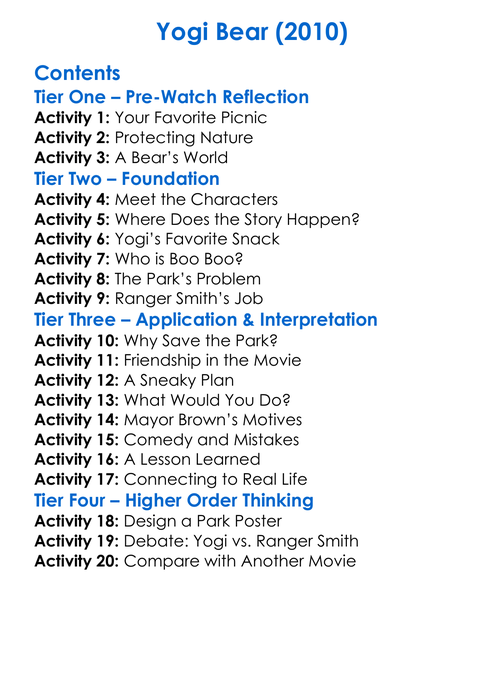 Yogi Bear (2010)

Contents

Tier One – Pre-Watch Reflection

Activity 1: Your Favorite Picnic
Activity 2: Protecting Nature
Activity 3: A Bear's World

Tier Two – Foundation

Activity 4: Meet the Characters
Activity 5: Where Does the Story Happen?
Activity 6: Yogi's Favorite Snack
Activity 7: Who is Boo Boo?
Activity 8: The Park's Problem
Activity 9: Ranger Smith's Job

Tier Three – Application & Interpretation

Activity 10: Why Save the Park?
Activity 11: Friendship in the Movie
Activity 12: A Sneaky Plan
Activity 13: What Would You Do?
Activity 14: Mayor Brown's Motives
Activity 15: Comedy and Mistakes
Activity 16: A Lesson Learned
Activity 17: Connecting to Real Life

Tier Four – Higher Order Thinking

Activity 18: Design a Park Poster
Activity 19: Debate: Yogi vs. Ranger Smith
Activity 20: Compare with Another Movie